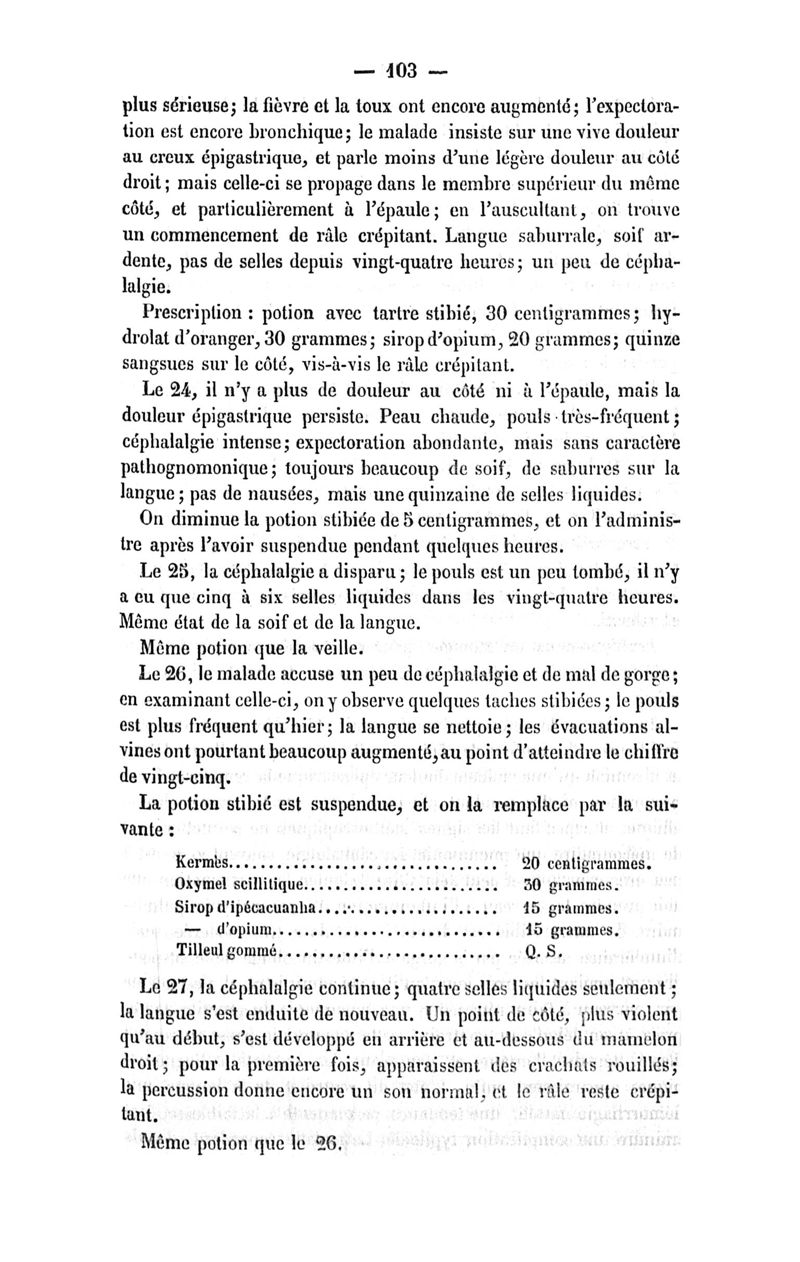 — 103 —

plus sérieuse; la fièvre et la toux ont encore augmenté; l'expectoration est encore bronchique; le malade insiste sur une vive douleur au creux épigastrique, et parle moins d'une légère douleur au côté droit; mais celle-ci se propage dans le membre supérieur du même côté, et particulièrement à l'épaule; en l'auscultant, on trouve un commencement de râle crépitant. Langue saburrale, soif ardente, pas de selles depuis vingt-quatre heures; un peu de céphalalgie.

Prescription : potion avec tartre stibié, 30 centigrammes; hydrolat d'oranger, 30 grammes; sirop d'opium, 20 grammes; quinze sangsues sur le côté, vis-à-vis le râle crépitant.

Le 24, il n'y a plus de douleur au côté ni à l'épaule, mais la douleur épigastrique persiste. Peau chaude, pouls très-fréquent; céphalalgie intense; expectoration abondante, mais sans caractère pathognomonique; toujours beaucoup de soif, de saburres sur la langue; pas de nausées, mais une quinzaine de selles liquides.

On diminue la potion stibiée de 5 centigrammes, et on l'administre après l'avoir suspendue pendant quelques heures.

Le 25, la céphalalgie a disparu; le pouls est un peu tombé, il n'y a eu que cinq à six selles liquides dans les vingt-quatre heures. Même état de la soif et de la langue.

Même potion que la veille.

Le 26, le malade accuse un peu de céphalalgie et de mal de gorge; en examinant celle-ci, on y observe quelques taches stibiées; le pouls est plus fréquent qu'hier; la langue se nettoie; les évacuations alvines ont pourtant beaucoup augmenté, au point d'atteindre le chiffre de vingt-cinq.

La potion stibié est suspendue, et on la remplace par la suivante :

| | |
|---|---|
| Kermès | 20 centigrammes. |
| Oxymel scillitique | 30 grammes. |
| Sirop d'ipécacuanha | 15 grammes. |
| — d'opium | 15 grammes. |
| Tilleul gommé | Q. S. |

Le 27, la céphalalgie continue; quatre selles liquides seulement; la langue s'est enduite de nouveau. Un point de côté, plus violent qu'au début, s'est développé en arrière et au-dessous du mamelon droit; pour la première fois, apparaissent des crachats rouillés; la percussion donne encore un son normal, et le râle reste crépitant.

Même potion que le 26.